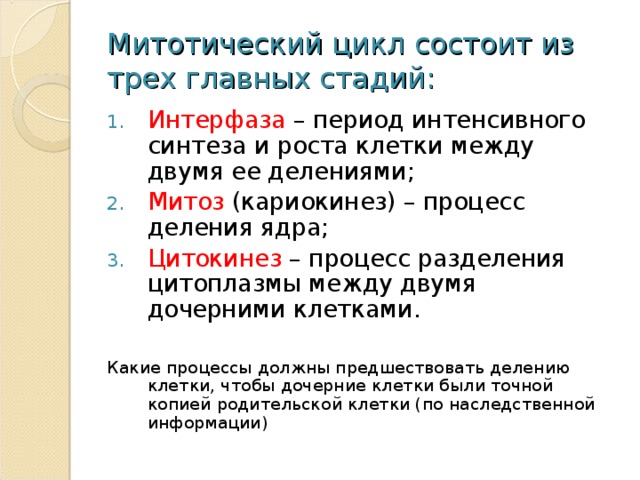 Митотический цикл состоит из трех главных стадий:

1. Интерфаза – период интенсивного синтеза и роста клетки между двумя ее делениями;
2. Митоз (кариокинез) – процесс деления ядра;
3. Цитокинез – процесс разделения цитоплазмы между двумя дочерними клетками.

Какие процессы должны предшествовать делению клетки, чтобы дочерние клетки были точной копией родительской клетки (по наследственной информации)